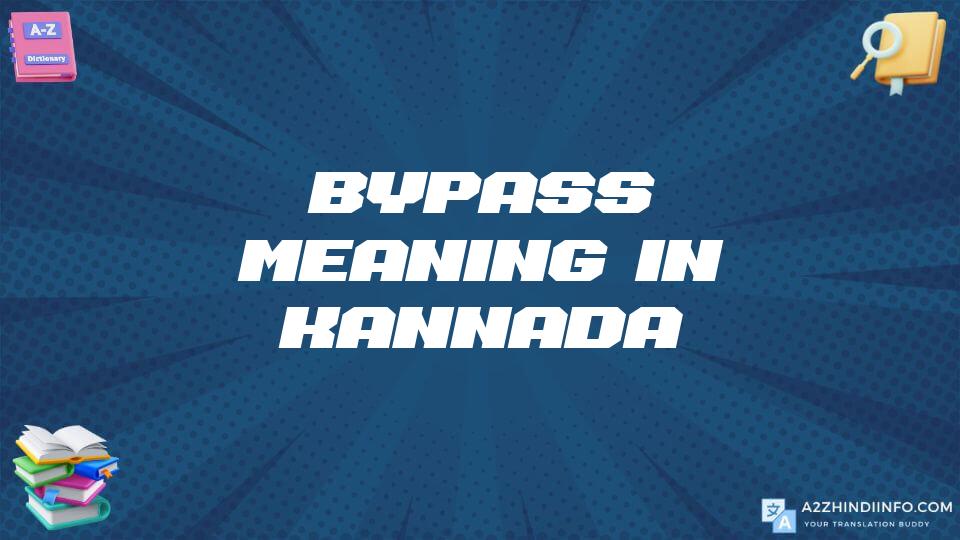 A-Z
Dictionary

BYPASS MEANING IN KANNADA

A2ZHINDIINFO.COM
YOUR TRANSLATION BUDDY